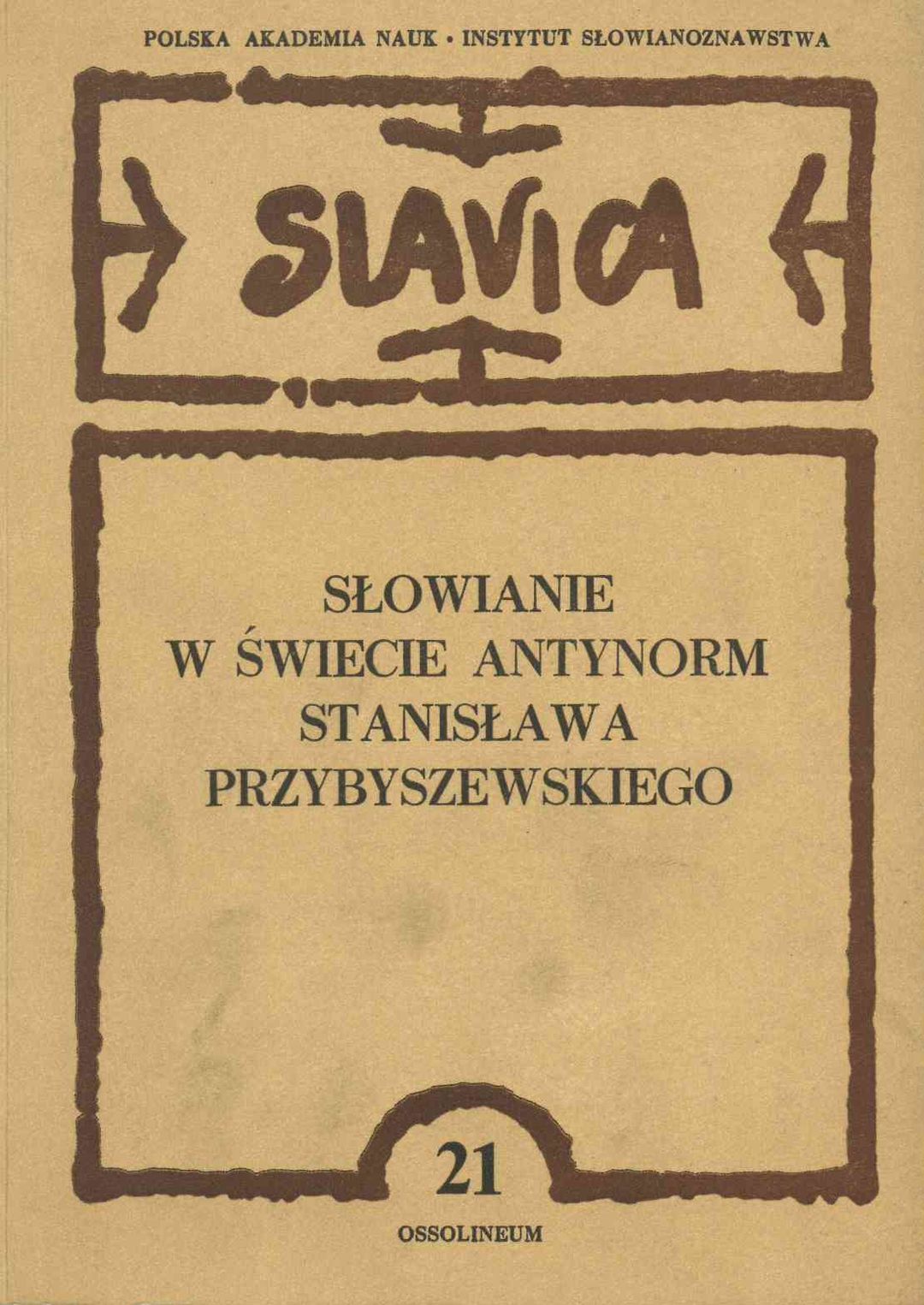 POLSKA AKADEMIA NAUK • INSTYTUT SŁOWIANOZNAWSTWA

SLAVICA

SŁOWIANIE
W ŚWIECIE ANTYNORM
STANISŁAWA
PRZYBYSZEWSKIEGO

21

OSSOLINEUM